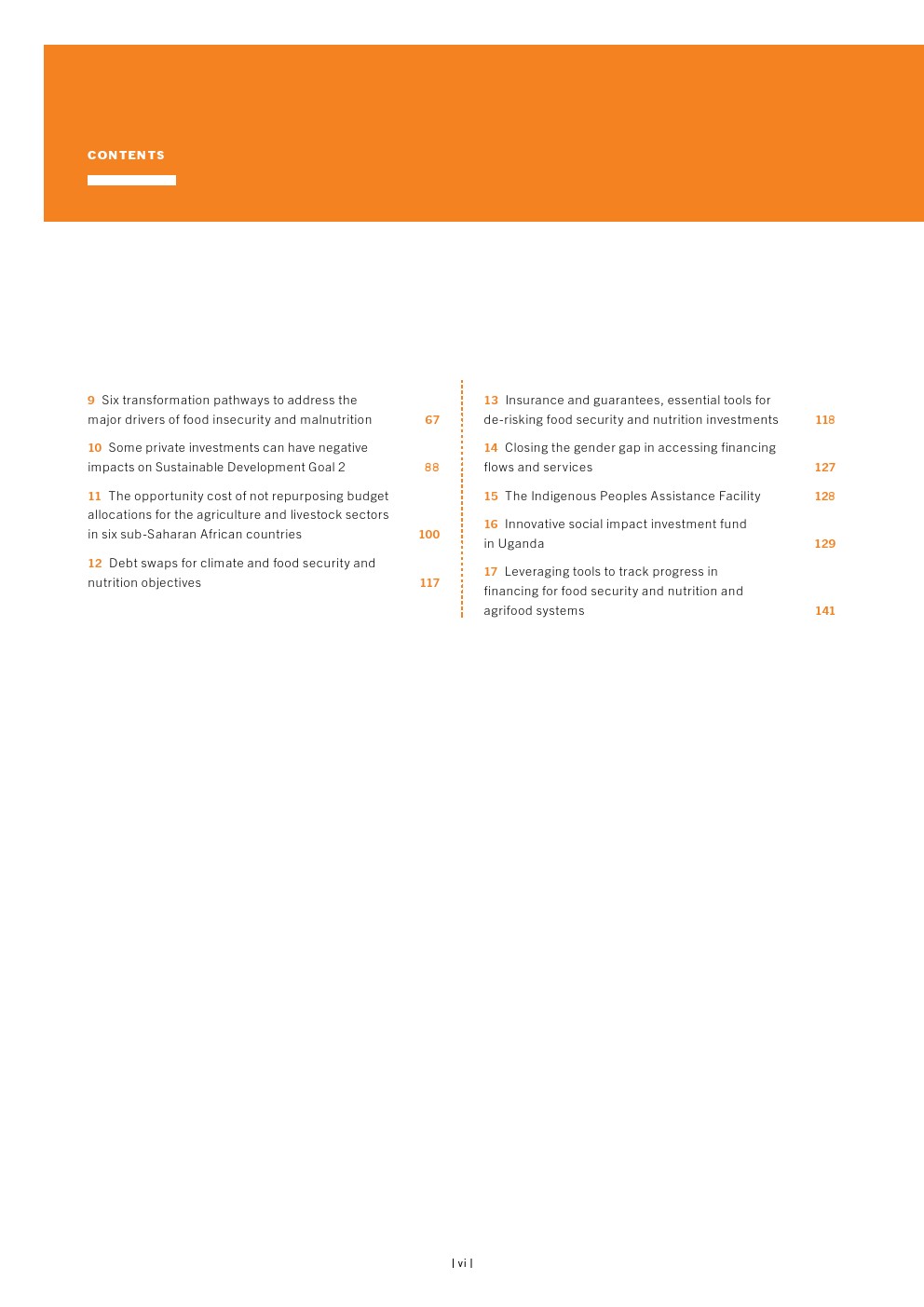 CONTENTS

9 Six transformation pathways to address the major drivers of food insecurity and malnutrition 67

10 Some private investments can have negative impacts on Sustainable Development Goal 2 88

11 The opportunity cost of not repurposing budget allocations for the agriculture and livestock sectors in six sub-Saharan African countries 100

12 Debt swaps for climate and food security and nutrition objectives 117

13 Insurance and guarantees, essential tools for de-risking food security and nutrition investments 118

14 Closing the gender gap in accessing financing flows and services 127

15 The Indigenous Peoples Assistance Facility 128

16 Innovative social impact investment fund in Uganda 129

17 Leveraging tools to track progress in financing for food security and nutrition and agrifood systems 141

| vi |